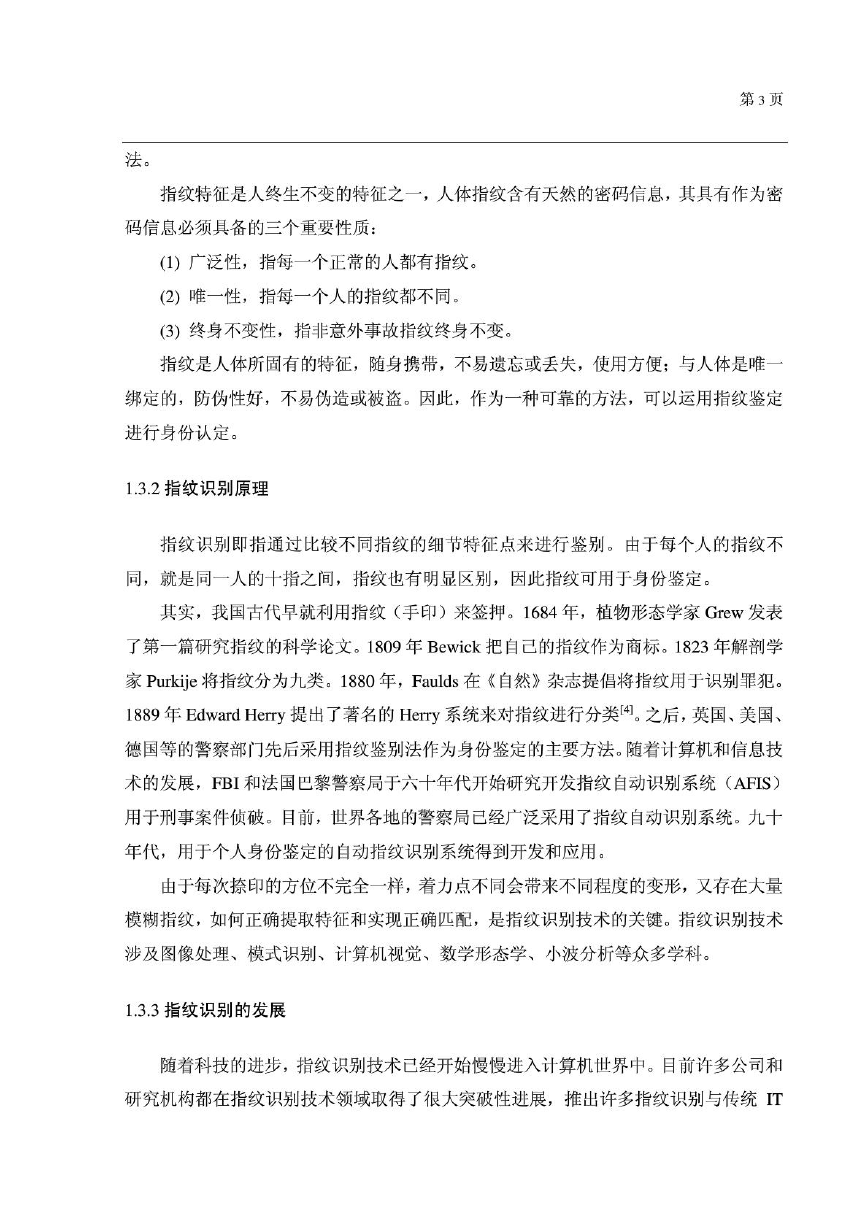 第 3 页

法。

指纹特征是人终生不变的特征之一，人体指纹含有天然的密码信息，其具有作为密码信息必须具备的三个重要性质：

(1) 广泛性，指每一个正常的人都有指纹。

(2) 唯一性，指每一个人的指纹都不同。

(3) 终身不变性，指非意外事故指纹终身不变。

指纹是人体所固有的特征，随身携带，不易遗忘或丢失，使用方便；与人体是唯一绑定的，防伪性好，不易伪造或被盗。因此，作为一种可靠的方法，可以运用指纹鉴定进行身份认定。

1.3.2 指纹识别原理

指纹识别即指通过比较不同指纹的细节特征点来进行鉴别。由于每个人的指纹不同，就是同一人的十指之间，指纹也有明显区别，因此指纹可用于身份鉴定。

其实，我国古代早就利用指纹（手印）来签押。1684 年，植物形态学家 Grew 发表了第一篇研究指纹的科学论文。1809 年 Bewick 把自己的指纹作为商标。1823 年解剖学家 Purkije 将指纹分为九类。1880 年，Faulds 在《自然》杂志提倡将指纹用于识别罪犯。1889 年 Edward Herry 提出了著名的 Herry 系统来对指纹进行分类$^{[4]}$。之后，英国、美国、德国等的警察部门先后采用指纹鉴别法作为身份鉴定的主要方法。随着计算机和信息技术的发展，FBI 和法国巴黎警察局于六十年代开始研究开发指纹自动识别系统（AFIS）用于刑事案件侦破。目前，世界各地的警察局已经广泛采用了指纹自动识别系统。九十年代，用于个人身份鉴定的自动指纹识别系统得到开发和应用。

由于每次捺印的方位不完全一样，着力点不同会带来不同程度的变形，又存在大量模糊指纹，如何正确提取特征和实现正确匹配，是指纹识别技术的关键。指纹识别技术涉及图像处理、模式识别、计算机视觉、数学形态学、小波分析等众多学科。

1.3.3 指纹识别的发展

随着科技的进步，指纹识别技术已经开始慢慢进入计算机世界中。目前许多公司和研究机构都在指纹识别技术领域取得了很大突破性进展，推出许多指纹识别与传统 IT